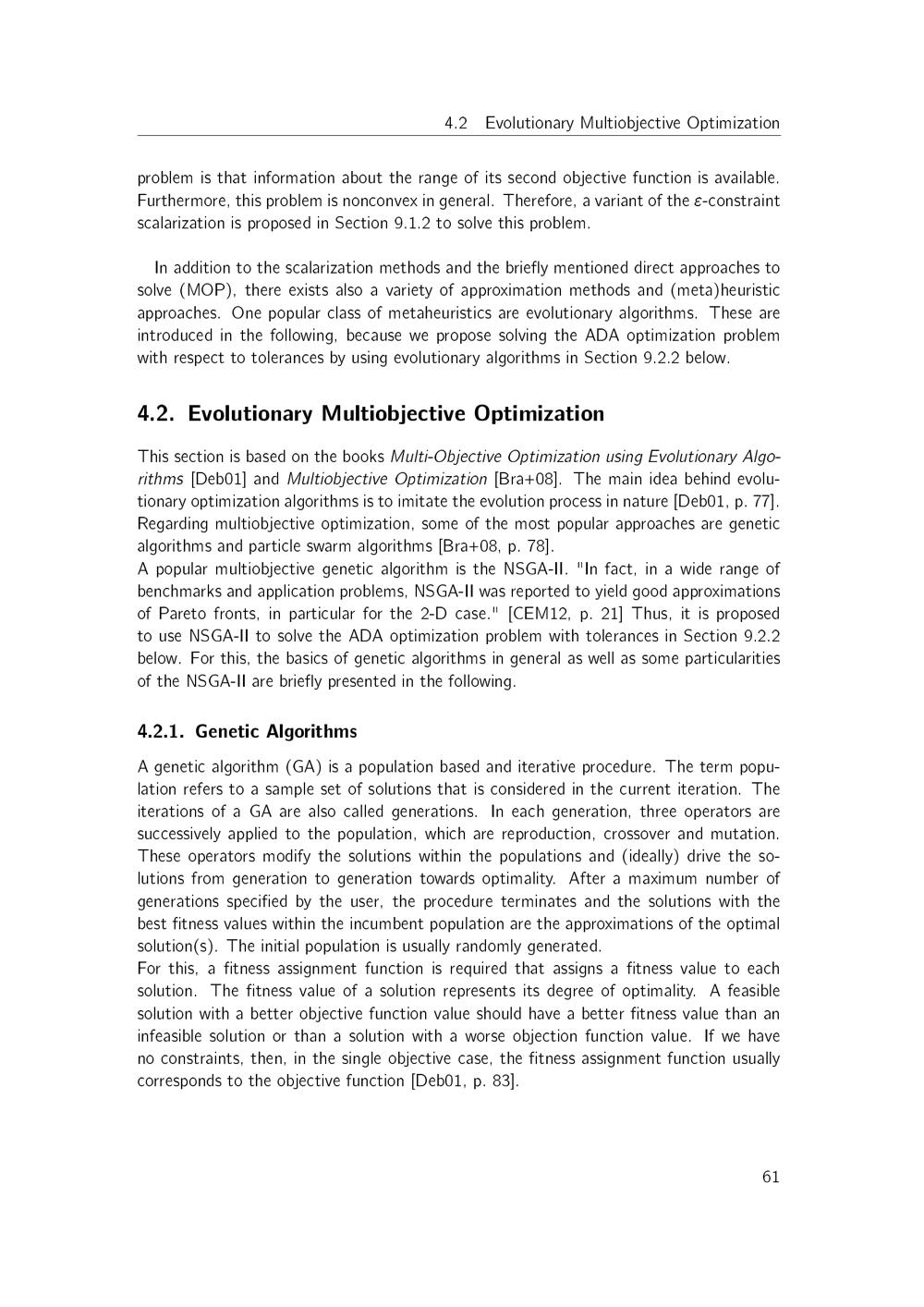 4.2 Evolutionary Multiobjective Optimization

problem is that information about the range of its second objective function is available. Furthermore, this problem is nonconvex in general. Therefore, a variant of the $\varepsilon$-constraint scalarization is proposed in Section 9.1.2 to solve this problem.

In addition to the scalarization methods and the briefly mentioned direct approaches to solve (MOP), there exists also a variety of approximation methods and (meta)heuristic approaches. One popular class of metaheuristics are evolutionary algorithms. These are introduced in the following, because we propose solving the ADA optimization problem with respect to tolerances by using evolutionary algorithms in Section 9.2.2 below.

4.2. Evolutionary Multiobjective Optimization

This section is based on the books Multi-Objective Optimization using Evolutionary Algorithms [Deb01] and Multiobjective Optimization [Bra+08]. The main idea behind evolutionary optimization algorithms is to imitate the evolution process in nature [Deb01, p. 77]. Regarding multiobjective optimization, some of the most popular approaches are genetic algorithms and particle swarm algorithms [Bra+08, p. 78].
A popular multiobjective genetic algorithm is the NSGA-II. "In fact, in a wide range of benchmarks and application problems, NSGA-II was reported to yield good approximations of Pareto fronts, in particular for the 2-D case." [CEM12, p. 21] Thus, it is proposed to use NSGA-II to solve the ADA optimization problem with tolerances in Section 9.2.2 below. For this, the basics of genetic algorithms in general as well as some particularities of the NSGA-II are briefly presented in the following.

4.2.1. Genetic Algorithms

A genetic algorithm (GA) is a population based and iterative procedure. The term population refers to a sample set of solutions that is considered in the current iteration. The iterations of a GA are also called generations. In each generation, three operators are successively applied to the population, which are reproduction, crossover and mutation. These operators modify the solutions within the populations and (ideally) drive the solutions from generation to generation towards optimality. After a maximum number of generations specified by the user, the procedure terminates and the solutions with the best fitness values within the incumbent population are the approximations of the optimal solution(s). The initial population is usually randomly generated.
For this, a fitness assignment function is required that assigns a fitness value to each solution. The fitness value of a solution represents its degree of optimality. A feasible solution with a better objective function value should have a better fitness value than an infeasible solution or than a solution with a worse objection function value. If we have no constraints, then, in the single objective case, the fitness assignment function usually corresponds to the objective function [Deb01, p. 83].

61